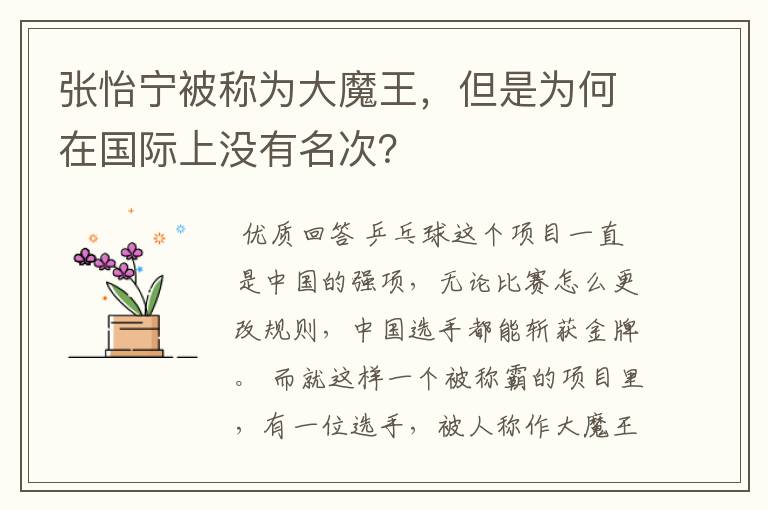 张怡宁被称为大魔王，但是为何在国际上没有名次?

优质回答 乒乓球这个项目一直是中国的强项，无论比赛怎么更改规则，中国选手都能斩获金牌。 而就这样一个被称霸的项目里，有一位选手，被人称作大魔王